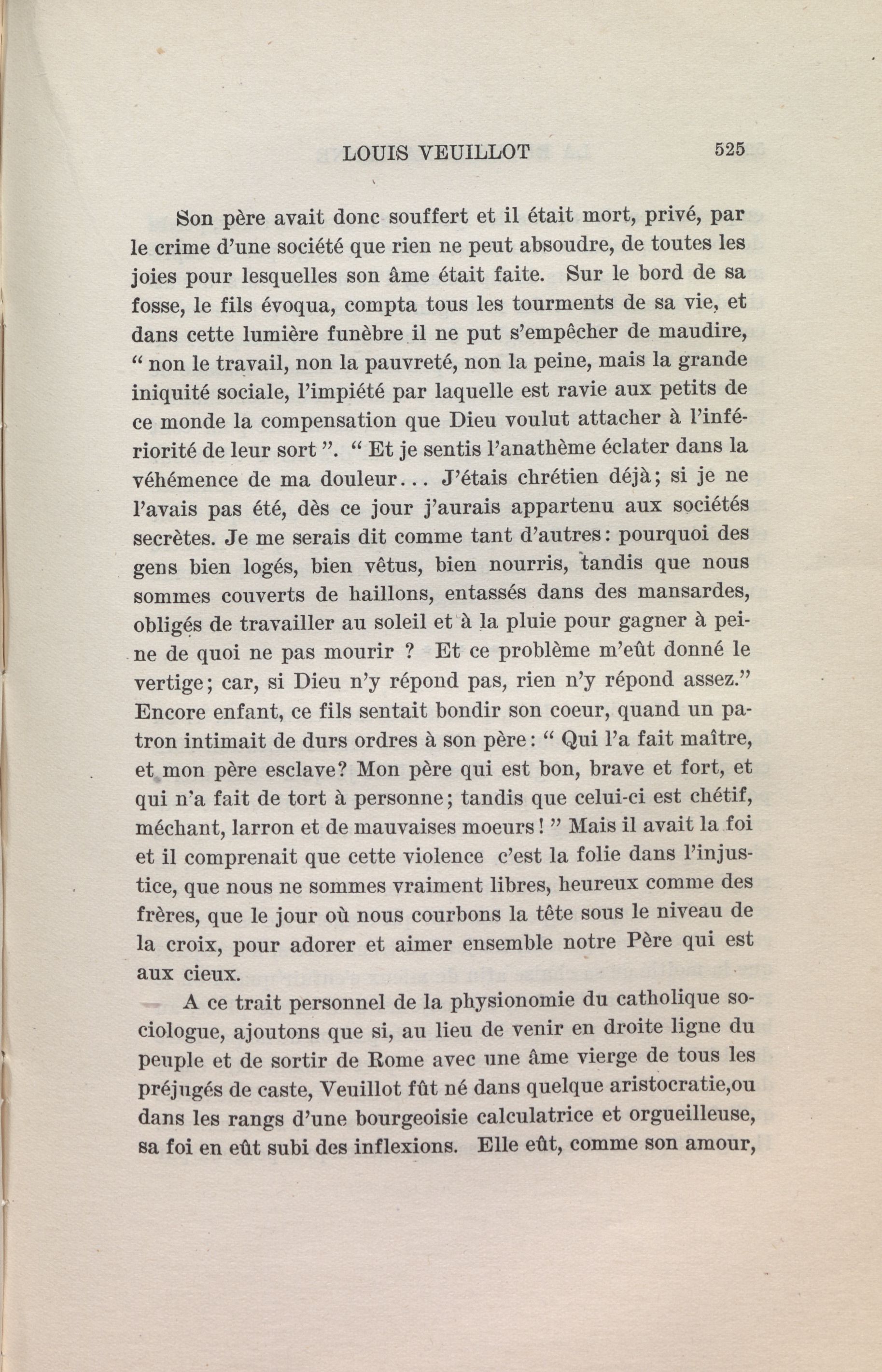 LOUIS VEUILLOT 525

Son père avait donc souffert et il était mort, privé, par le crime d'une société que rien ne peut absoudre, de toutes les joies pour lesquelles son âme était faite. Sur le bord de sa fosse, le fils évoqua, compta tous les tourments de sa vie, et dans cette lumière funèbre il ne put s'empêcher de maudire, " non le travail, non la pauvreté, non la peine, mais la grande iniquité sociale, l'impiété par laquelle est ravie aux petits de ce monde la compensation que Dieu voulut attacher à l'infériorité de leur sort ". " Et je sentis l'anathème éclater dans la véhémence de ma douleur... J'étais chrétien déjà; si je ne l'avais pas été, dès ce jour j'aurais appartenu aux sociétés secrètes. Je me serais dit comme tant d'autres: pourquoi des gens bien logés, bien vêtus, bien nourris, tandis que nous sommes couverts de haillons, entassés dans des mansardes, obligés de travailler au soleil et à la pluie pour gagner à peine de quoi ne pas mourir ? Et ce problème m'eût donné le vertige; car, si Dieu n'y répond pas, rien n'y répond assez." Encore enfant, ce fils sentait bondir son coeur, quand un patron intimait de durs ordres à son père: " Qui l'a fait maître, et mon père esclave? Mon père qui est bon, brave et fort, et qui n'a fait de tort à personne; tandis que celui-ci est chétif, méchant, larron et de mauvaises moeurs! " Mais il avait la foi et il comprenait que cette violence c'est la folie dans l'injustice, que nous ne sommes vraiment libres, heureux comme des frères, que le jour où nous courbons la tête sous le niveau de la croix, pour adorer et aimer ensemble notre Père qui est aux cieux.

A ce trait personnel de la physionomie du catholique sociologue, ajoutons que si, au lieu de venir en droite ligne du peuple et de sortir de Rome avec une âme vierge de tous les préjugés de caste, Veuillot fût né dans quelque aristocratie,ou dans les rangs d'une bourgeoisie calculatrice et orgueilleuse, sa foi en eût subi des inflexions. Elle eût, comme son amour,